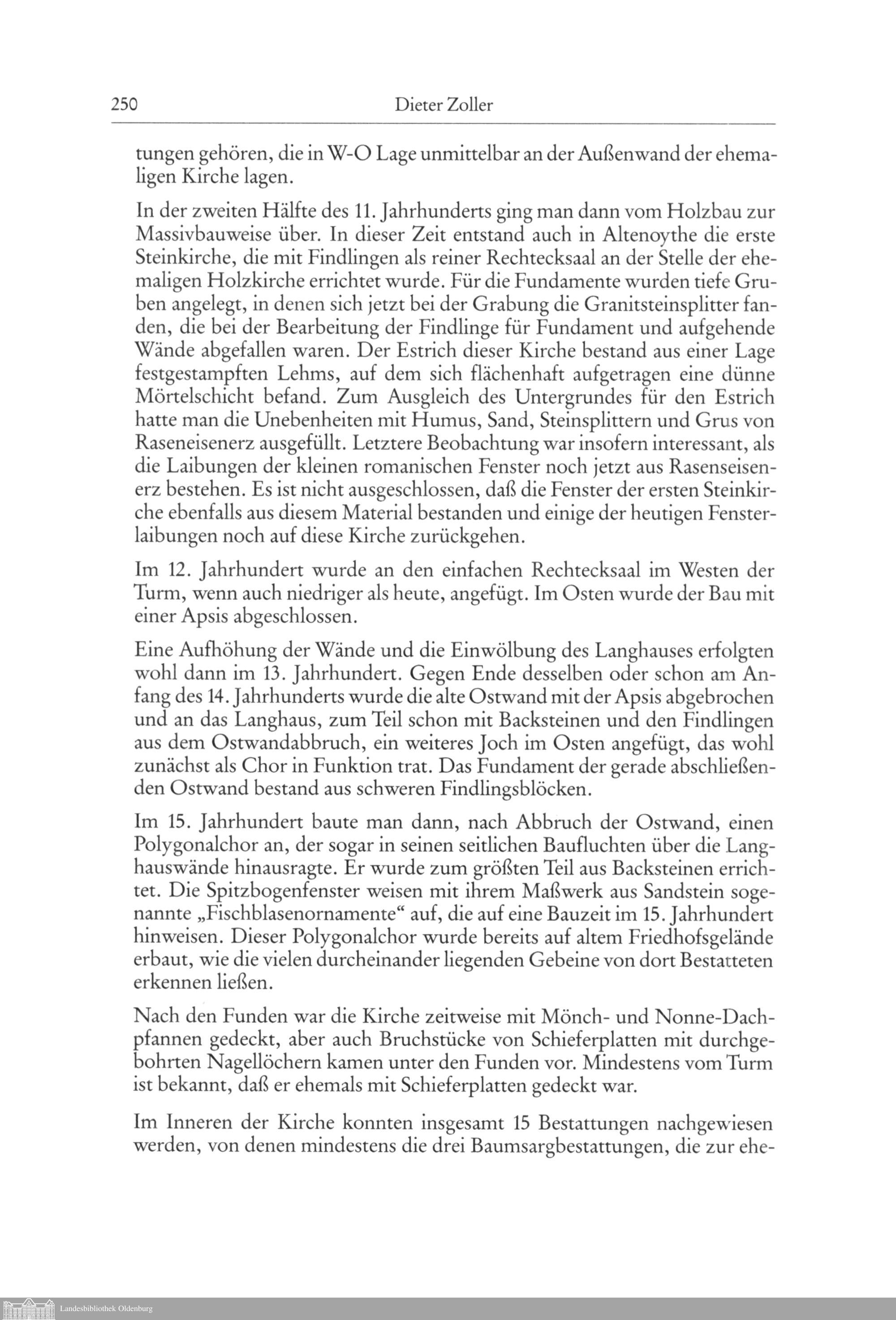 250 Dieter Zoller

tungen gehören, die in W-O Lage unmittelbar an der Außenwand der ehemaligen Kirche lagen.

In der zweiten Hälfte des 11. Jahrhunderts ging man dann vom Holzbau zur Massivbauweise über. In dieser Zeit entstand auch in Altenoythe die erste Steinkirche, die mit Findlingen als reiner Rechtecksaal an der Stelle der ehemaligen Holzkirche errichtet wurde. Für die Fundamente wurden tiefe Gruben angelegt, in denen sich jetzt bei der Grabung die Granitsteinsplitter fanden, die bei der Bearbeitung der Findlinge für Fundament und aufgehende Wände abgefallen waren. Der Estrich dieser Kirche bestand aus einer Lage festgestampften Lehms, auf dem sich flächenhaft aufgetragen eine dünne Mörtelschicht befand. Zum Ausgleich des Untergrundes für den Estrich hatte man die Unebenheiten mit Humus, Sand, Steinsplittern und Grus von Raseneisenerz ausgefüllt. Letztere Beobachtung war insofern interessant, als die Laibungen der kleinen romanischen Fenster noch jetzt aus Rasenseisenerz bestehen. Es ist nicht ausgeschlossen, daß die Fenster der ersten Steinkirche ebenfalls aus diesem Material bestanden und einige der heutigen Fensterlaibungen noch auf diese Kirche zurückgehen.

Im 12. Jahrhundert wurde an den einfachen Rechtecksaal im Westen der Turm, wenn auch niedriger als heute, angefügt. Im Osten wurde der Bau mit einer Apsis abgeschlossen.

Eine Aufhöhung der Wände und die Einwölbung des Langhauses erfolgten wohl dann im 13. Jahrhundert. Gegen Ende desselben oder schon am Anfang des 14. Jahrhunderts wurde die alte Ostwand mit der Apsis abgebrochen und an das Langhaus, zum Teil schon mit Backsteinen und den Findlingen aus dem Ostwandabbruch, ein weiteres Joch im Osten angefügt, das wohl zunächst als Chor in Funktion trat. Das Fundament der gerade abschließenden Ostwand bestand aus schweren Findlingsblöcken.

Im 15. Jahrhundert baute man dann, nach Abbruch der Ostwand, einen Polygonalchor an, der sogar in seinen seitlichen Baufluchten über die Langhauswände hinausragte. Er wurde zum größten Teil aus Backsteinen errichtet. Die Spitzbogenfenster weisen mit ihrem Maßwerk aus Sandstein sogenannte „Fischblasenornamente“ auf, die auf eine Bauzeit im 15. Jahrhundert hinweisen. Dieser Polygonalchor wurde bereits auf altem Friedhofsgelände erbaut, wie die vielen durcheinander liegenden Gebeine von dort Bestatteten erkennen ließen.

Nach den Funden war die Kirche zeitweise mit Mönch- und Nonne-Dachpfannen gedeckt, aber auch Bruchstücke von Schieferplatten mit durchgebohrten Nagellöchern kamen unter den Funden vor. Mindestens vom Turm ist bekannt, daß er ehemals mit Schieferplatten gedeckt war.

Im Inneren der Kirche konnten insgesamt 15 Bestattungen nachgewiesen werden, von denen mindestens die drei Baumsargbestattungen, die zur ehe-

Landesbibliothek Oldenburg